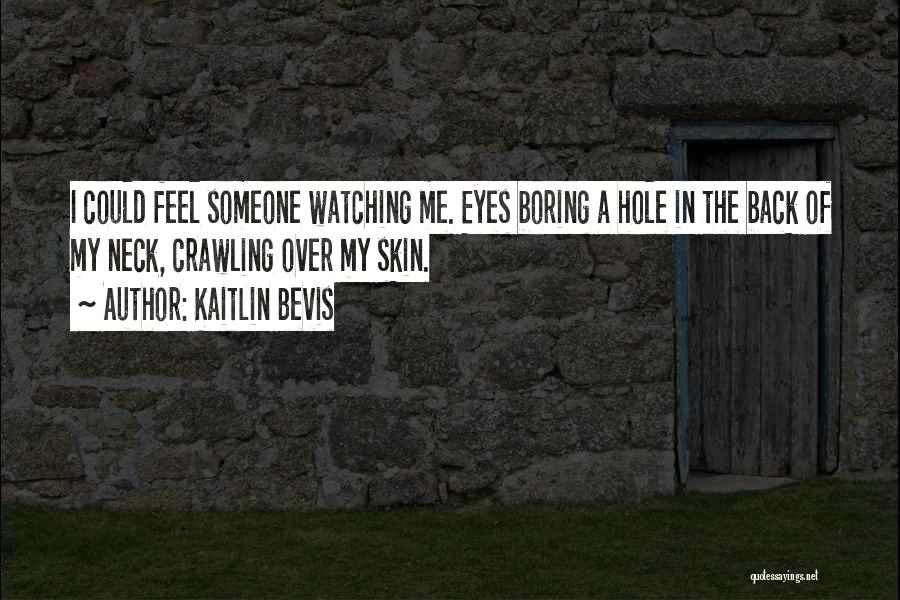 I COULD FEEL SOMEONE WATCHING ME. EYES BORING A HOLE IN THE BACK OF MY NECK, CRAWLING OVER MY SKIN.

~ AUTHOR: KAITLIN BEVIS

quotessayings.net